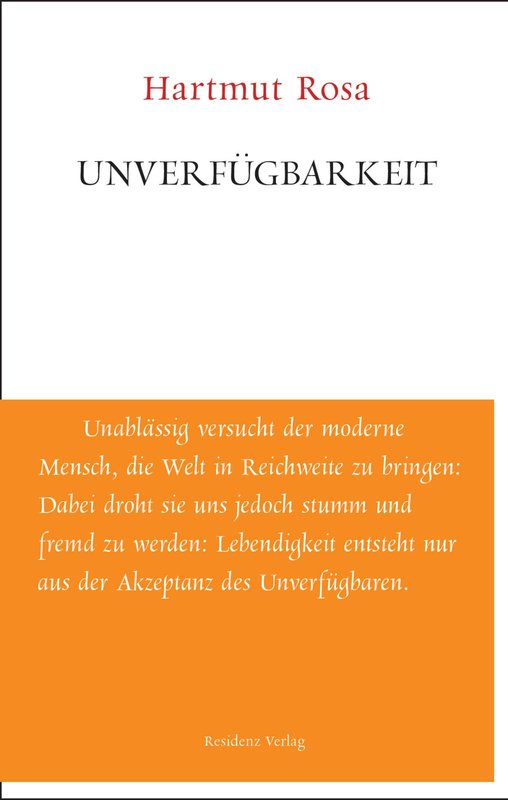 Hartmut Rosa

UNVERFÜGBARKEIT

Unablässig versucht der moderne Mensch, die Welt in Reichweite zu bringen: Dabei droht sie uns jedoch stumm und fremd zu werden: Lebendigkeit entsteht nur aus der Akzeptanz des Unverfügbaren.

Residenz Verlag